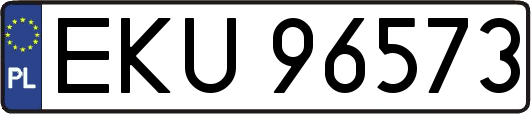 PL
EKU 96573